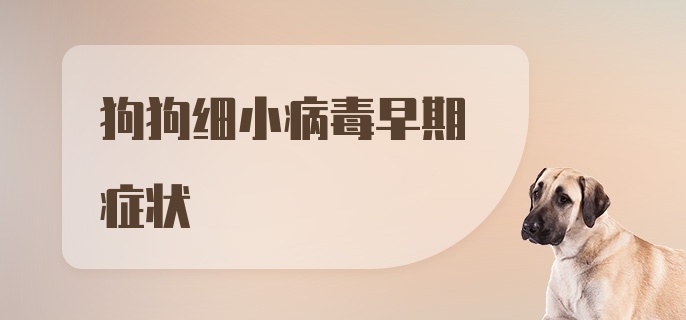 狗狗细小病毒早期症状